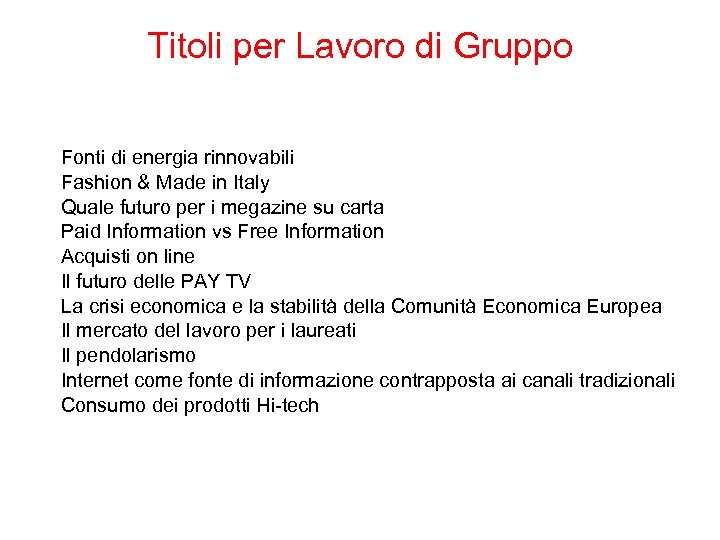 Titoli per Lavoro di Gruppo

Fonti di energia rinnovabili
Fashion & Made in Italy
Quale futuro per i megazine su carta
Paid Information vs Free Information
Acquisti on line
Il futuro delle PAY TV
La crisi economica e la stabilità della Comunità Economica Europea
Il mercato del lavoro per i laureati
Il pendolarismo
Internet come fonte di informazione contrapposta ai canali tradizionali
Consumo dei prodotti Hi-tech